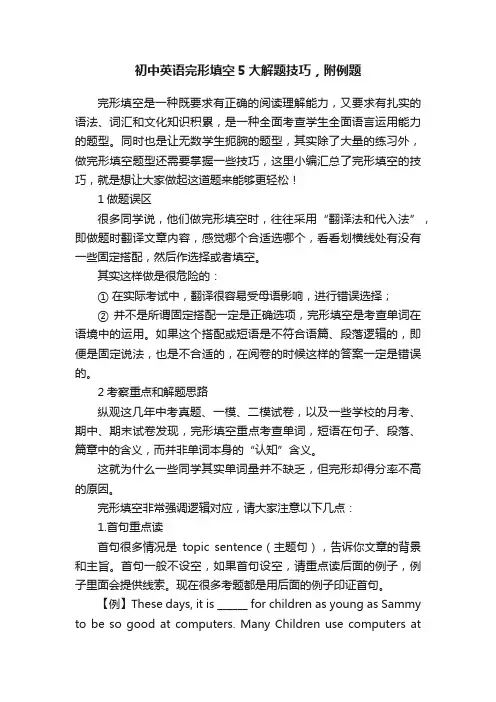 初中英语完形填空5大解题技巧，附例题

完形填空是一种既要求有正确的阅读理解能力，又要求有扎实的语法、词汇和文化知识积累，是一种全面考查学生全面语言运用能力的题型。同时也是让无数学生扼腕的题型，其实除了大量的练习外，做完形填空题型还需要掌握一些技巧，这里小编汇总了完形填空的技巧，就是想让大家做起这道题来能够更轻松！

1 做题误区

很多同学说，他们做完形填空时，往往采用“翻译法和代入法”，即做题时翻译文章内容，感觉哪个合适选哪个，看看划横线处有没有一些固定搭配，然后作选择或者填空。

其实这样做是很危险的：

① 在实际考试中，翻译很容易受母语影响，进行错误选择；

② 并不是所谓固定搭配一定是正确选项，完形填空是考查单词在语境中的运用。如果这个搭配或短语是不符合语篇、段落逻辑的，即便是固定说法，也是不合适的，在阅卷的时候这样的答案一定是错误的。

2 考察重点和解题思路

纵观这几年中考真题、一模、二模试卷，以及一些学校的月考、期中、期末试卷发现，完形填空重点考查单词，短语在句子、段落、篇章中的含义，而并非单词本身的“认知”含义。

这就为什么一些同学其实单词量并不缺乏，但完形却得分率不高的原因。

完形填空非常强调逻辑对应，请大家注意以下几点：

1.首句重点读

首句很多情况是 topic sentence（主题句），告诉你文章的背景和主旨。首句一般不设空，如果首句设空，请重点读后面的例子，例子里面会提供线索。现在很多考题都是用后面的例子印证首句。

【例】These days, it is ______ for children as young as Sammy to be so good at computers. Many Children use computers at